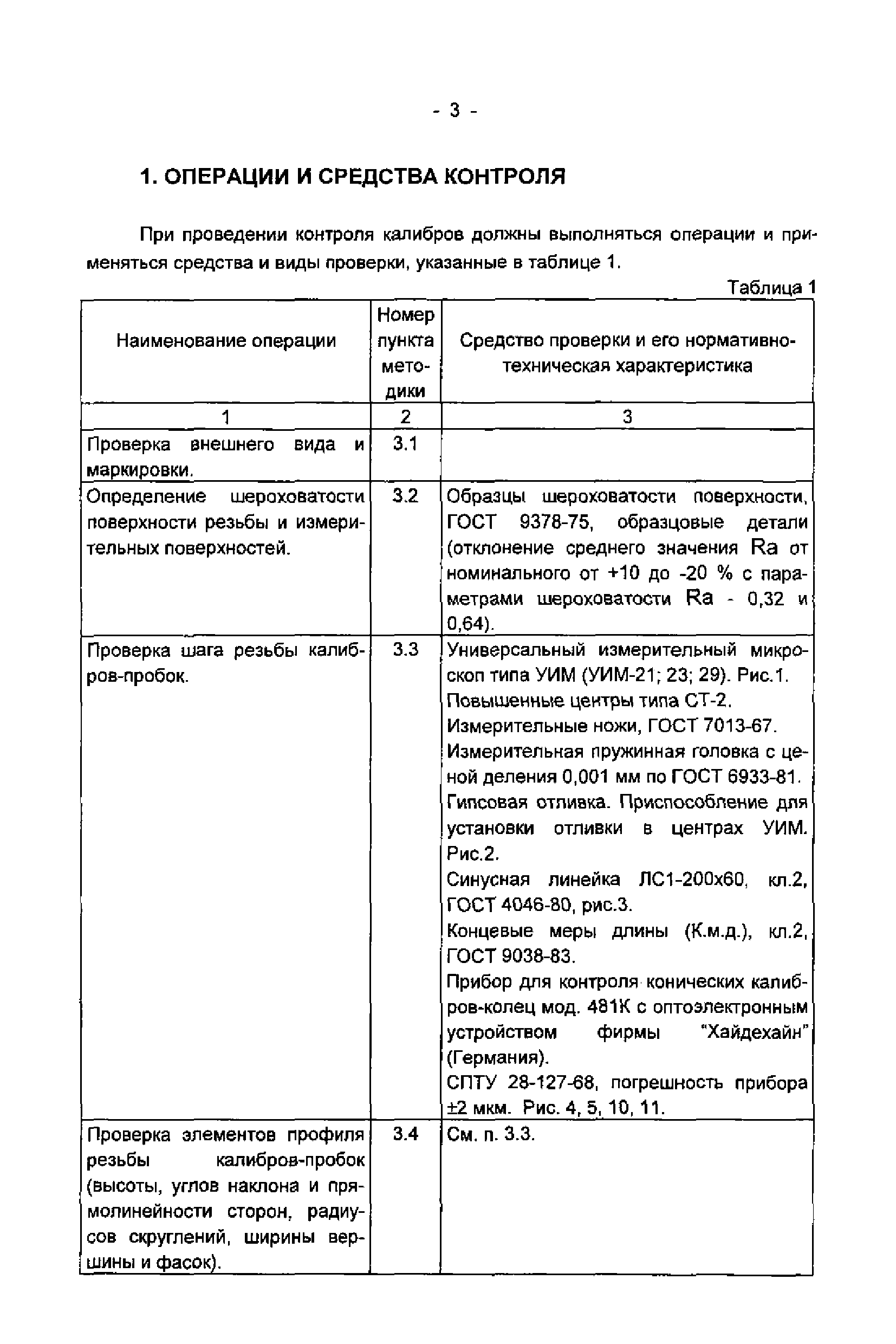 - 3 -

1. ОПЕРАЦИИ И СРЕДСТВА КОНТРОЛЯ

При проведении контроля калибров должны выполняться операции и применяться средства и виды проверки, указанные в таблице 1.

Таблица 1

| Наименование операции | Номер пункта методики | Средство проверки и его нормативно-техническая характеристика |
|---|---|---|
| 1 | 2 | 3 |
| Проверка внешнего вида и маркировки. | 3.1 | |
| Определение шероховатости поверхности резьбы и измерительных поверхностей. | 3.2 | Образцы шероховатости поверхности, ГОСТ 9378-75, образцовые детали (отклонение среднего значения Ra от номинального от +10 до -20 % с параметрами шероховатости Ra - 0,32 и 0,64). |
| Проверка шага резьбы калибров-пробок. | 3.3 | Универсальный измерительный микроскоп типа УИМ (УИМ-21; 23; 29). Рис.1. Повышенные центры типа СТ-2. Измерительные ножи, ГОСТ 7013-67. Измерительная пружинная головка с ценой деления 0,001 мм по ГОСТ 6933-81. Гипсовая отливка. Приспособление для установки отливки в центрах УИМ. Рис.2. Синусная линейка ЛС1-200х60, кл.2, ГОСТ 4046-80, рис.3. Концевые меры длины (К.м.д.), кл.2, ГОСТ 9038-83. Прибор для контроля конических калибров-колец мод. 481К с оптоэлектронным устройством фирмы "Хайдехайн" (Германия). СПТУ 28-127-68, погрешность прибора ±2 мкм. Рис. 4, 5, 10, 11. |
| Проверка элементов профиля резьбы калибров-пробок (высоты, углов наклона и прямолинейности сторон, радиусов скруглений, ширины вершины и фасок). | 3.4 | См. п. 3.3. |